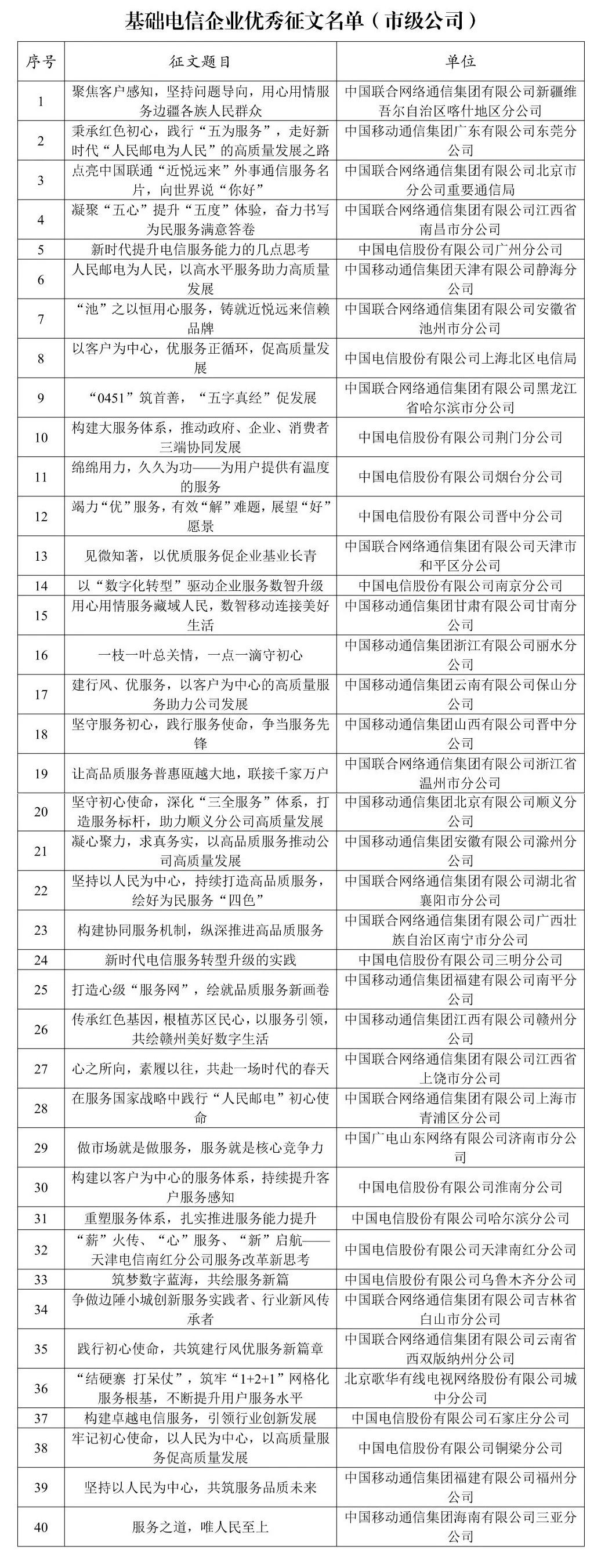 基础电信企业优秀征文名单（市级公司）

| 序号 | 征文题目 | 单位 |
|---|---|---|
| 1 | 聚焦客户感知，坚持问题导向，用心用情服务边疆各族人民群众 | 中国联合网络通信集团有限公司新疆维吾尔自治区喀什地区分公司 |
| 2 | 秉承红色初心，践行“五为服务”，走好新时代“人民邮电为人民”的高质量发展之路 | 中国移动通信集团广东有限公司东莞分公司 |
| 3 | 点亮中国联通“近悦远来”外事通信服务名片，向世界说“你好” | 中国联合网络通信集团有限公司北京市分公司重要通信局 |
| 4 | 凝聚“五心”提升“五度”体验，奋力书写为民服务满意答卷 | 中国联合网络通信集团有限公司江西省南昌市分公司 |
| 5 | 新时代提升电信服务能力的几点思考 | 中国电信股份有限公司广州分公司 |
| 6 | 人民邮电为人民，以高水平服务助力高质量发展 | 中国移动通信集团天津有限公司静海分公司 |
| 7 | “池”之以恒用心服务，铸就近悦远来信赖品牌 | 中国联合网络通信集团有限公司安徽省池州市分公司 |
| 8 | 以客户为中心，优服务正循环，促高质量发展 | 中国电信股份有限公司上海北区电信局 |
| 9 | “0451”筑首善，“五字真经”促发展 | 中国联合网络通信集团有限公司黑龙江省哈尔滨市分公司 |
| 10 | 构建大服务体系，推动政府、企业、消费者三端协同发展 | 中国电信股份有限公司荆门分公司 |
| 11 | 绵绵用力，久久为功——为用户提供有温度的服务 | 中国电信股份有限公司烟台分公司 |
| 12 | 竭力“优”服务，有效“解”难题，展望“好”愿景 | 中国电信股份有限公司晋中分公司 |
| 13 | 见微知著，以优质服务促企业基业长青 | 中国联合网络通信集团有限公司天津市和平区分公司 |
| 14 | 以“数字化转型”驱动企业服务数智升级 | 中国电信股份有限公司南京分公司 |
| 15 | 用心用情服务藏域人民，数智移动连接美好生活 | 中国移动通信集团甘肃有限公司甘南分公司 |
| 16 | 一枝一叶总关情，一点一滴守初心 | 中国移动通信集团浙江有限公司丽水分公司 |
| 17 | 建行风、优服务，以客户为中心的高质量服务助力公司发展 | 中国移动通信集团云南有限公司保山分公司 |
| 18 | 坚守服务初心，践行服务使命，争当服务先锋 | 中国移动通信集团山西有限公司晋中分公司 |
| 19 | 让高品质服务普惠瓯越大地，联接千家万户 | 中国联合网络通信集团有限公司浙江省温州市分公司 |
| 20 | 坚守初心使命，深化“三全服务”体系，打造服务标杆，助力顺义分公司高质量发展 | 中国移动通信集团北京有限公司顺义分公司 |
| 21 | 凝心聚力，求真务实，以高品质服务推动公司高质量发展 | 中国移动通信集团安徽有限公司滁州分公司 |
| 22 | 坚持以人民为中心，持续打造高品质服务，绘好为民服务“四色” | 中国联合网络通信集团有限公司湖北省襄阳市分公司 |
| 23 | 构建协同服务机制，纵深推进高品质服务 | 中国联合网络通信集团有限公司广西壮族自治区南宁市分公司 |
| 24 | 新时代电信服务转型升级的实践 | 中国电信股份有限公司三明分公司 |
| 25 | 打造心级“服务网”，绘就品质服务新画卷 | 中国移动通信集团福建有限公司南平分公司 |
| 26 | 传承红色基因，根植苏区民心，以服务引领，共绘赣州美好数字生活 | 中国移动通信集团江西有限公司赣州分公司 |
| 27 | 心之所向，素履以往，共赴一场时代的春天 | 中国联合网络通信集团有限公司江西省上饶市分公司 |
| 28 | 在服务国家战略中践行“人民邮电”初心使命 | 中国联合网络通信集团有限公司上海市青浦区分公司 |
| 29 | 做市场就是做服务，服务就是核心竞争力 | 中国广电山东网络有限公司济南市分公司 |
| 30 | 构建以客户为中心的服务体系，持续提升客户服务感知 | 中国电信股份有限公司淮南分公司 |
| 31 | 重塑服务体系，扎实推进服务能力提升 | 中国电信股份有限公司哈尔滨分公司 |
| 32 | “薪”火传、“心”服务、“新”启航——天津电信南红分公司服务改革新思考 | 中国电信股份有限公司天津南红分公司 |
| 33 | 筑梦数字蓝海，共绘服务新篇 | 中国电信股份有限公司乌鲁木齐分公司 |
| 34 | 争做边陲小城创新服务实践者、行业新风传承者 | 中国联合网络通信集团有限公司吉林省白山市分公司 |
| 35 | 践行初心使命，共筑建行风优服务新篇章 | 中国联合网络通信集团有限公司云南省西双版纳州分公司 |
| 36 | “结硬寨 打呆仗”，筑牢“1+2+1”网格化服务根基，不断提升用户服务水平 | 北京歌华有线电视网络股份有限公司城中分公司 |
| 37 | 构建卓越电信服务，引领行业创新发展 | 中国电信股份有限公司石家庄分公司 |
| 38 | 牢记初心使命，以人民为中心，以高质量服务促高质量发展 | 中国电信股份有限公司铜梁分公司 |
| 39 | 坚持以人民为中心，共筑服务品质未来 | 中国移动通信集团福建有限公司福州分公司 |
| 40 | 服务之道，唯人民至上 | 中国移动通信集团海南有限公司三亚分公司 |